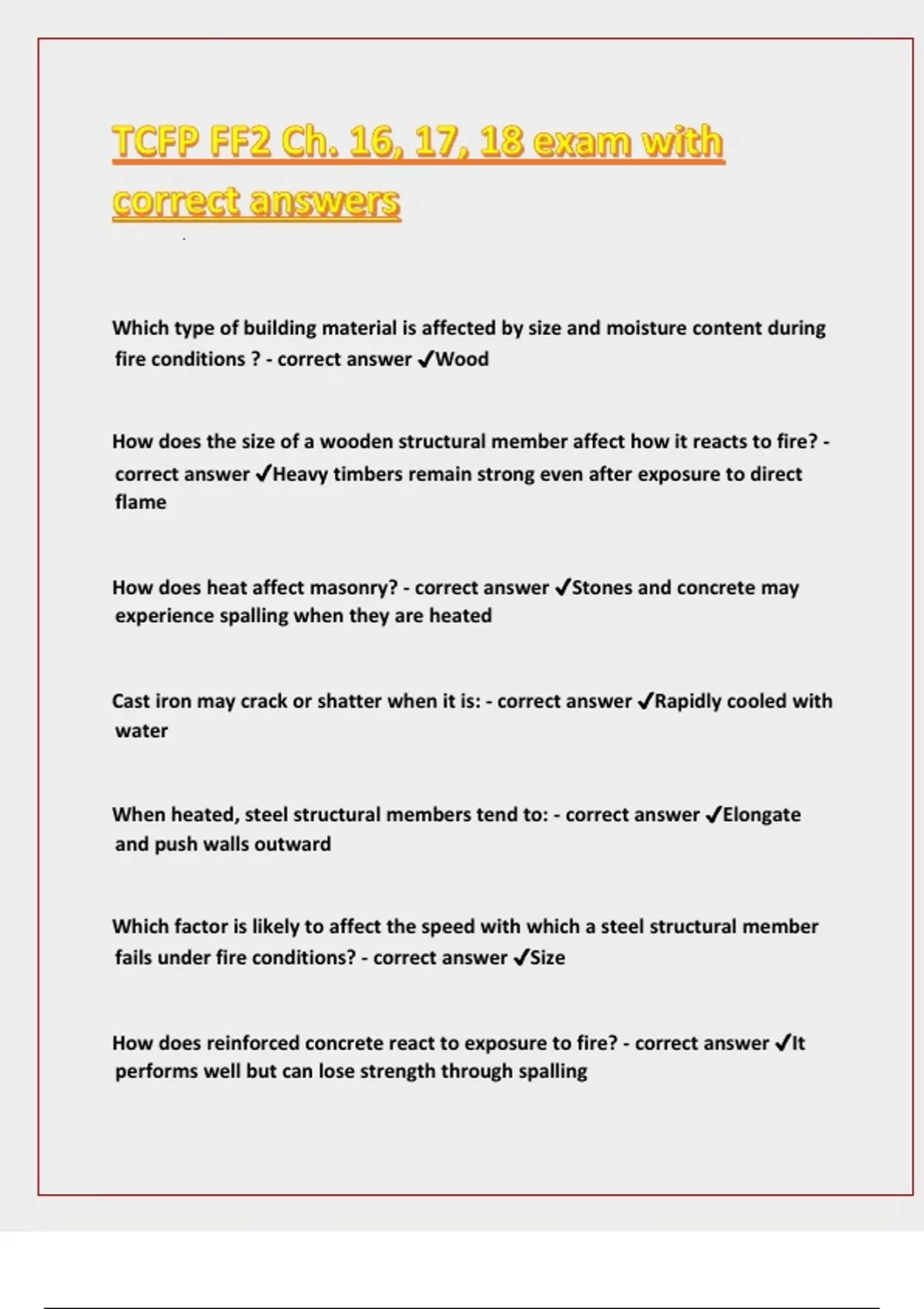 TCFP FF2 Ch. 16, 17, 18 exam with correct answers

Which type of building material is affected by size and moisture content during fire conditions ? - correct answer ✓Wood

How does the size of a wooden structural member affect how it reacts to fire? - correct answer ✓Heavy timbers remain strong even after exposure to direct flame

How does heat affect masonry? - correct answer ✓Stones and concrete may experience spalling when they are heated

Cast iron may crack or shatter when it is: - correct answer ✓Rapidly cooled with water

When heated, steel structural members tend to: - correct answer ✓Elongate and push walls outward

Which factor is likely to affect the speed with which a steel structural member fails under fire conditions? - correct answer ✓Size

How does reinforced concrete react to exposure to fire? - correct answer ✓It performs well but can lose strength through spalling